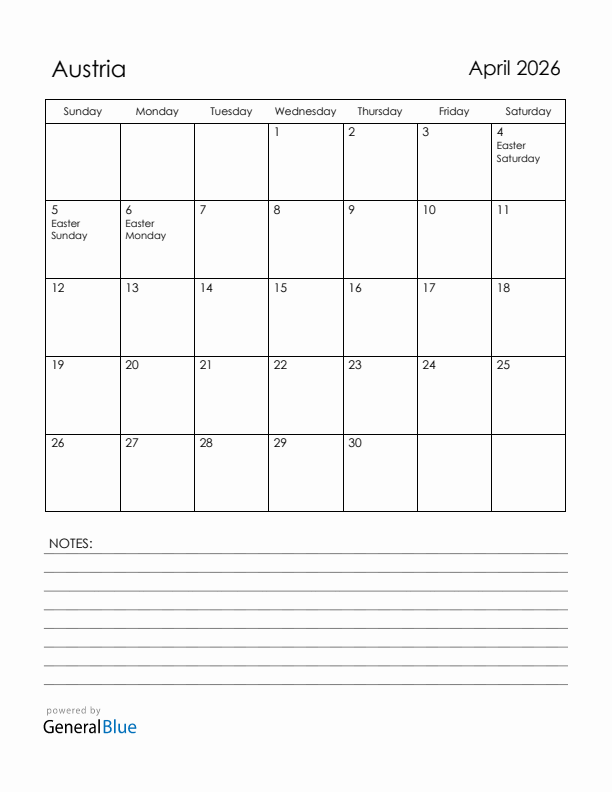 Austria

April 2026

| Sunday | Monday | Tuesday | Wednesday | Thursday | Friday | Saturday |
|---|---|---|---|---|---|---|
| | | | 1 | 2 | 3 | 4 Easter Saturday |
| 5 Easter Sunday | 6 Easter Monday | 7 | 8 | 9 | 10 | 11 |
| 12 | 13 | 14 | 15 | 16 | 17 | 18 |
| 19 | 20 | 21 | 22 | 23 | 24 | 25 |
| 26 | 27 | 28 | 29 | 30 | | |

NOTES:

powered by
GeneralBlue